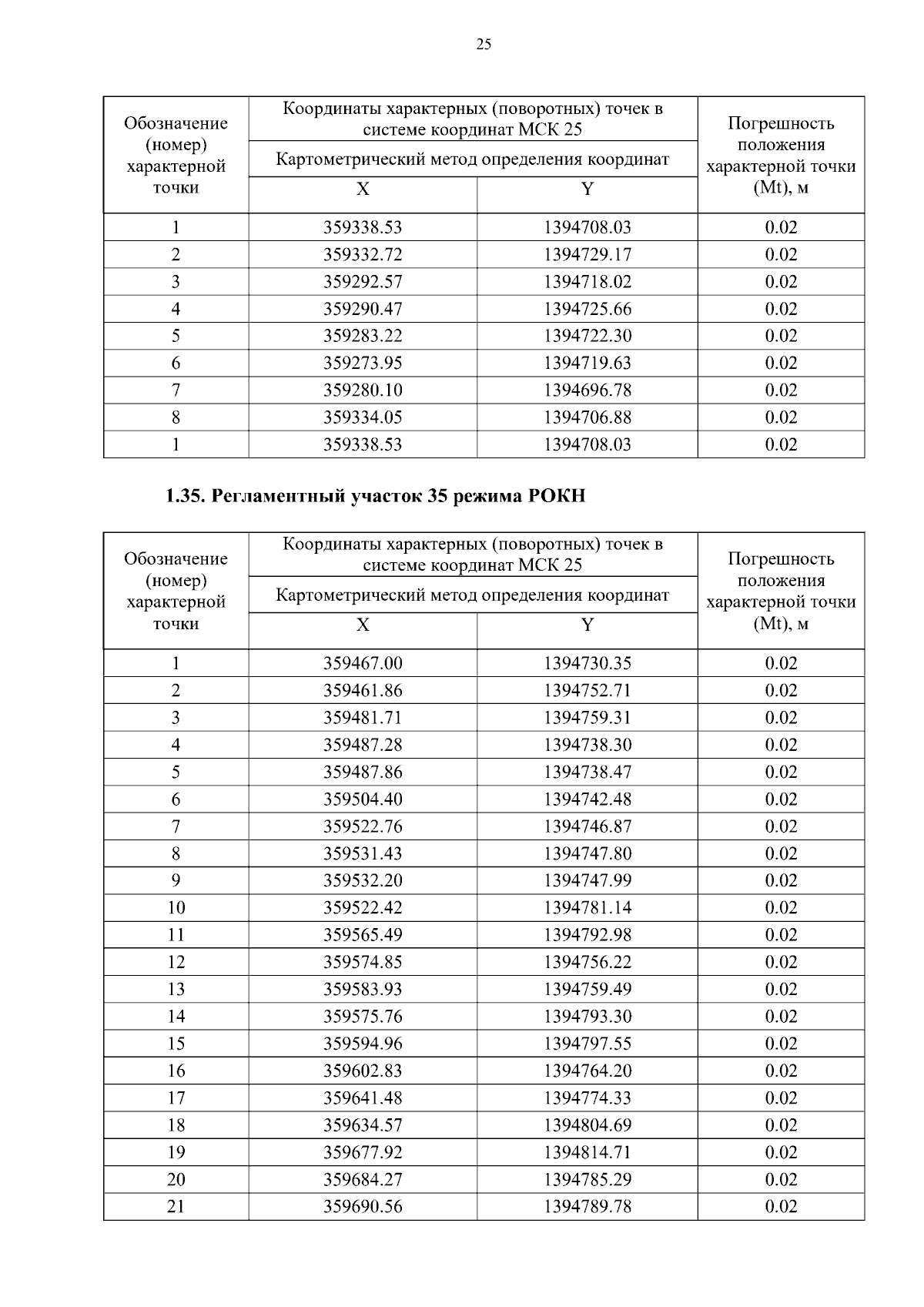 25

| Обозначение (номер) характерной точки | Координаты характерных (поворотных) точек в системе координат МСК 25 | | Погрешность положения характерной точки (Mt), м |
|---|---|---|---|
| | Картометрический метод определения координат | | |
| | X | Y | |
| 1 | 359338.53 | 1394708.03 | 0.02 |
| 2 | 359332.72 | 1394729.17 | 0.02 |
| 3 | 359292.57 | 1394718.02 | 0.02 |
| 4 | 359290.47 | 1394725.66 | 0.02 |
| 5 | 359283.22 | 1394722.30 | 0.02 |
| 6 | 359273.95 | 1394719.63 | 0.02 |
| 7 | 359280.10 | 1394696.78 | 0.02 |
| 8 | 359334.05 | 1394706.88 | 0.02 |
| 1 | 359338.53 | 1394708.03 | 0.02 |

1.35. Регламентный участок 35 режима РОКН

| Обозначение (номер) характерной точки | Координаты характерных (поворотных) точек в системе координат МСК 25 | | Погрешность положения характерной точки (Mt), м |
|---|---|---|---|
| | Картометрический метод определения координат | | |
| | X | Y | |
| 1 | 359467.00 | 1394730.35 | 0.02 |
| 2 | 359461.86 | 1394752.71 | 0.02 |
| 3 | 359481.71 | 1394759.31 | 0.02 |
| 4 | 359487.28 | 1394738.30 | 0.02 |
| 5 | 359487.86 | 1394738.47 | 0.02 |
| 6 | 359504.40 | 1394742.48 | 0.02 |
| 7 | 359522.76 | 1394746.87 | 0.02 |
| 8 | 359531.43 | 1394747.80 | 0.02 |
| 9 | 359532.20 | 1394747.99 | 0.02 |
| 10 | 359522.42 | 1394781.14 | 0.02 |
| 11 | 359565.49 | 1394792.98 | 0.02 |
| 12 | 359574.85 | 1394756.22 | 0.02 |
| 13 | 359583.93 | 1394759.49 | 0.02 |
| 14 | 359575.76 | 1394793.30 | 0.02 |
| 15 | 359594.96 | 1394797.55 | 0.02 |
| 16 | 359602.83 | 1394764.20 | 0.02 |
| 17 | 359641.48 | 1394774.33 | 0.02 |
| 18 | 359634.57 | 1394804.69 | 0.02 |
| 19 | 359677.92 | 1394814.71 | 0.02 |
| 20 | 359684.27 | 1394785.29 | 0.02 |
| 21 | 359690.56 | 1394789.78 | 0.02 |